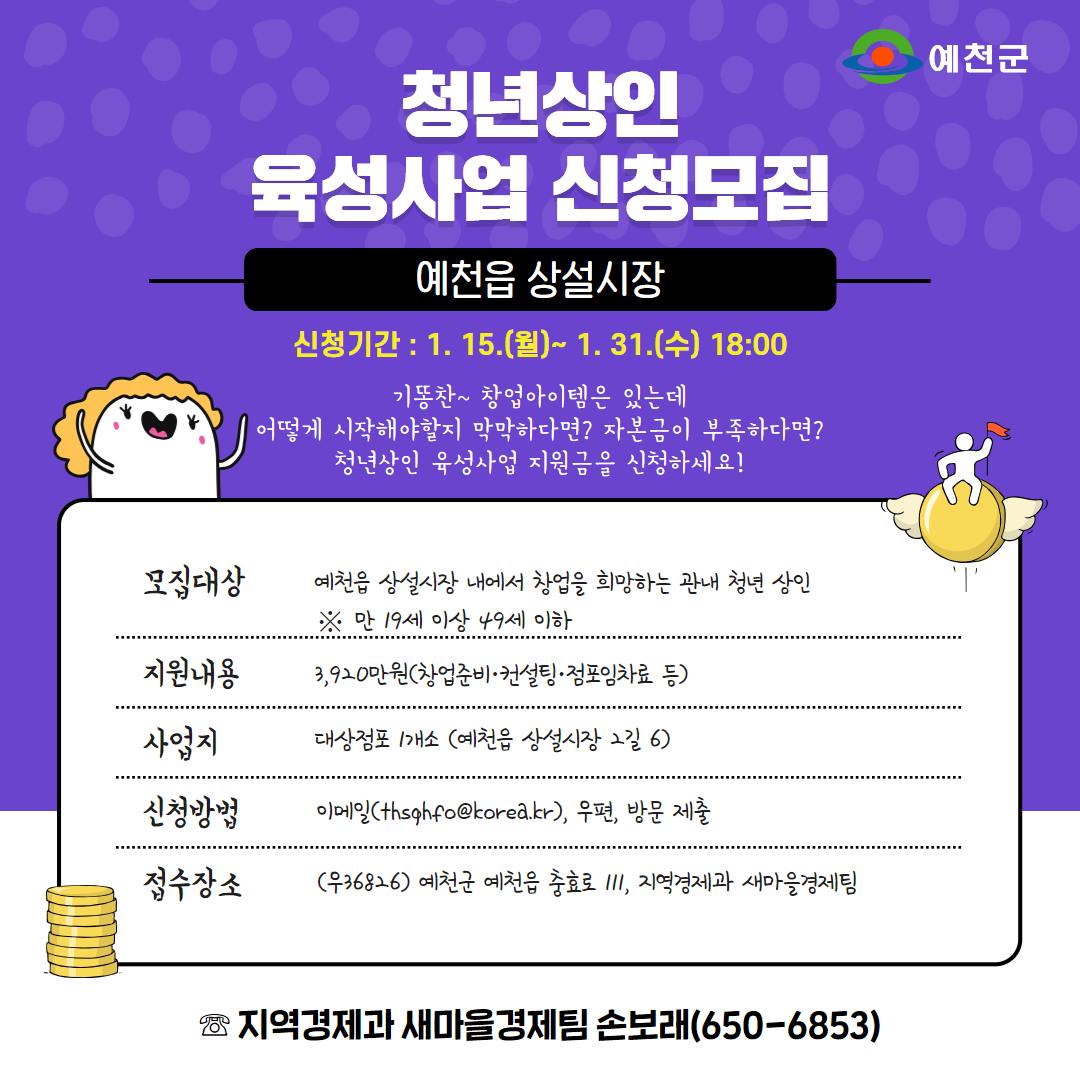 예천군

청년상인
육성사업 신청모집

예천읍 상설시장

신청기간 : 1. 15.(월)~ 1. 31.(수) 18:00

기똥찬~ 창업아이템은 있는데
어떻게 시작해야할지 막막하다면? 자본금이 부족하다면?
청년상인 육성사업 지원금을 신청하세요!

모집대상
예천읍 상설시장 내에서 창업을 희망하는 관내 청년 상인
※ 만 19세 이상 49세 이하

지원내용
3,920만원(창업준비·컨설팅·점포임차료 등)

사업지
대상점포 1개소 (예천읍 상설시장 2길 6)

신청방법
이메일(thsqhfo@korea.kr), 우편, 방문 제출

접수장소
(우36826) 예천군 예천읍 충효로 111, 지역경제과 새마을경제팀

☏ 지역경제과 새마을경제팀 손보래(650-6853)